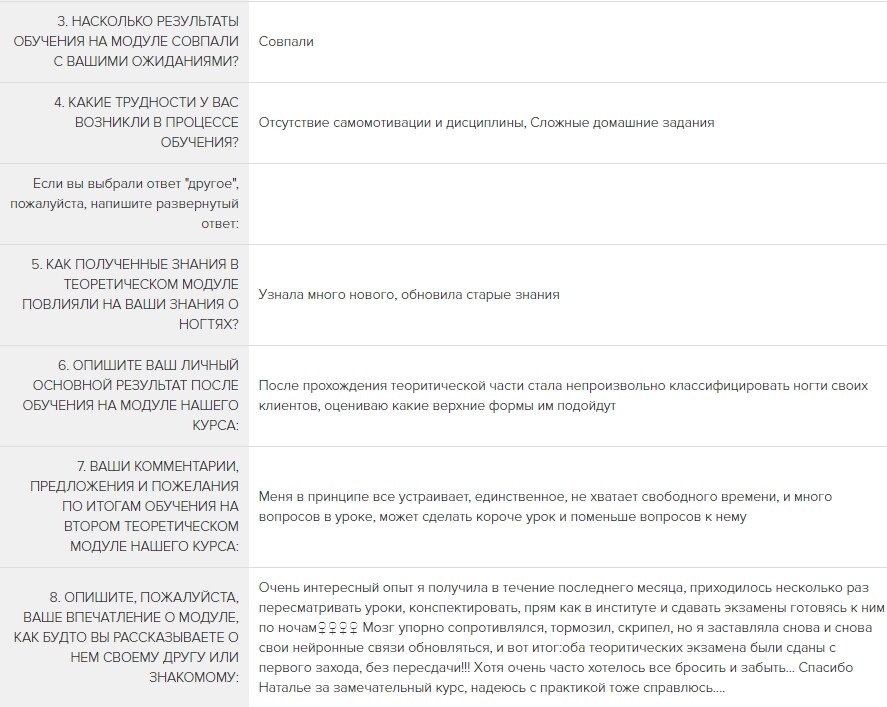 | | |
|---|---|
| 3. НАСКОЛЬКО РЕЗУЛЬТАТЫ ОБУЧЕНИЯ НА МОДУЛЕ СОВПАЛИ С ВАШИМИ ОЖИДАНИЯМИ? | Совпали |
| 4. КАКИЕ ТРУДНОСТИ У ВАС ВОЗНИКЛИ В ПРОЦЕССЕ ОБУЧЕНИЯ? | Отсутствие самомотивации и дисциплины, Сложные домашние задания |
| Если вы выбрали ответ "другое", пожалуйста, напишите развернутый ответ: | |
| 5. КАК ПОЛУЧЕННЫЕ ЗНАНИЯ В ТЕОРЕТИЧЕСКОМ МОДУЛЕ ПОВЛИЯЛИ НА ВАШИ ЗНАНИЯ О НОГТЯХ? | Узнала много нового, обновила старые знания |
| 6. ОПИШИТЕ ВАШ ЛИЧНЫЙ ОСНОВНОЙ РЕЗУЛЬТАТ ПОСЛЕ ОБУЧЕНИЯ НА МОДУЛЕ НАШЕГО КУРСА: | После прохождения теоритической части стала непроизвольно классифицировать ногти своих клиентов, оцениваю какие верхние формы им подойдут |
| 7. ВАШИ КОММЕНТАРИИ, ПРЕДЛОЖЕНИЯ И ПОЖЕЛАНИЯ ПО ИТОГАМ ОБУЧЕНИЯ НА ВТОРОМ ТЕОРЕТИЧЕСКОМ МОДУЛЕ НАШЕГО КУРСА: | Меня в принципе все устраивает, единственное, не хватает свободного времени, и много вопросов в уроке, может сделать короче урок и поменьше вопросов к нему |
| 8. ОПИШИТЕ, ПОЖАЛУЙСТА, ВАШЕ ВПЕЧАТЛЕНИЕ О МОДУЛЕ, КАК БУДТО ВЫ РАССКАЗЫВАЕТЕ О НЕМ СВОЕМУ ДРУГУ ИЛИ ЗНАКОМОМУ: | Очень интересный опыт я получила в течение последнего месяца, приходилось несколько раз пересматривать уроки, конспектировать, прям как в институте и сдавать экзамены готовясь к ним по ночам♀♀♀♀ Мозг упорно сопротивлялся, тормозил, скрипел, но я заставляла снова и снова свои нейронные связи обновляться, и вот итог:оба теоритических экзамена были сданы с первого захода, без пересдачи!!! Хотя очень часто хотелось все бросить и забыть... Спасибо Наталье за замечательный курс, надеюсь с практикой тоже справлюсь.... |